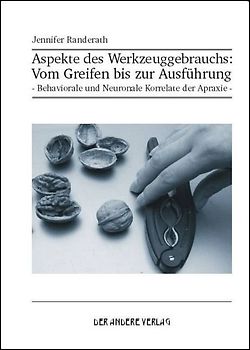 Jennifer Randerath

Aspekte des Werkzeuggebrauchs: Vom Greifen bis zur Ausführung

- Behaviorale und Neuronale Korrelate der Apraxie -

DER ANDERE VERLAG